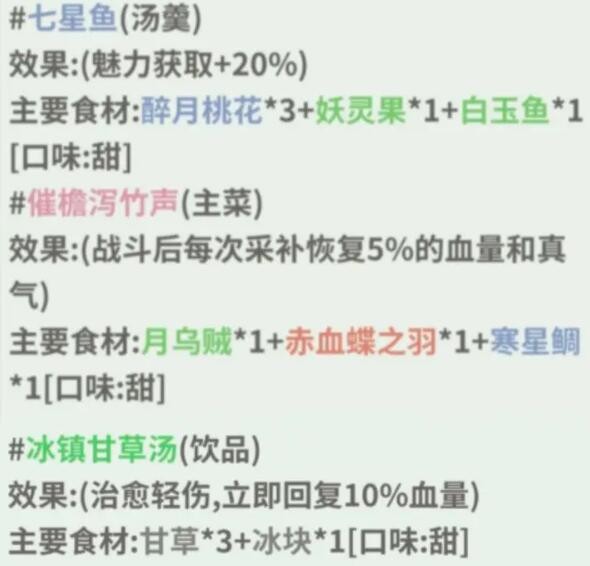 #七星鱼(汤羹)
效果:(魅力获取+20%)
主要食材:醉月桃花*3+妖灵果*1+白玉鱼*1[口味:甜]
#催檐泻竹声(主菜)
效果:(战斗后每次采补恢复5%的血量和真气)
主要食材:月乌贼*1+赤血蝶之羽*1+寒星鲷*1[口味:甜]

#冰镇甘草汤(饮品)
效果:(治愈轻伤,立即回复10%血量)
主要食材:甘草*3+冰块*1[口味:甜]